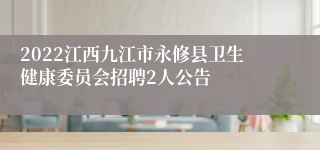 2022江西九江市永修县卫生健康委员会招聘2人公告